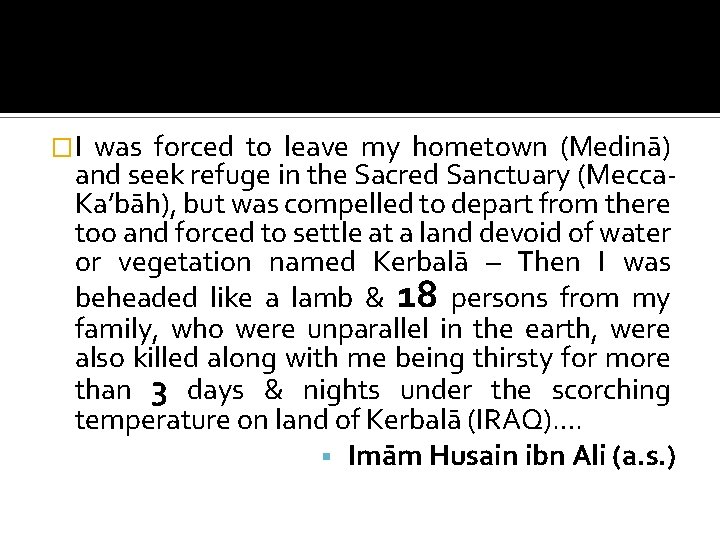 I was forced to leave my hometown (Medinā) and seek refuge in the Sacred Sanctuary (Mecca-Ka'bāh), but was compelled to depart from there too and forced to settle at a land devoid of water or vegetation named Kerbalā – Then I was beheaded like a lamb & 18 persons from my family, who were unparallel in the earth, were also killed along with me being thirsty for more than 3 days & nights under the scorching temperature on land of Kerbalā (IRAQ)....

Imām Husain ibn Ali (a.s.)